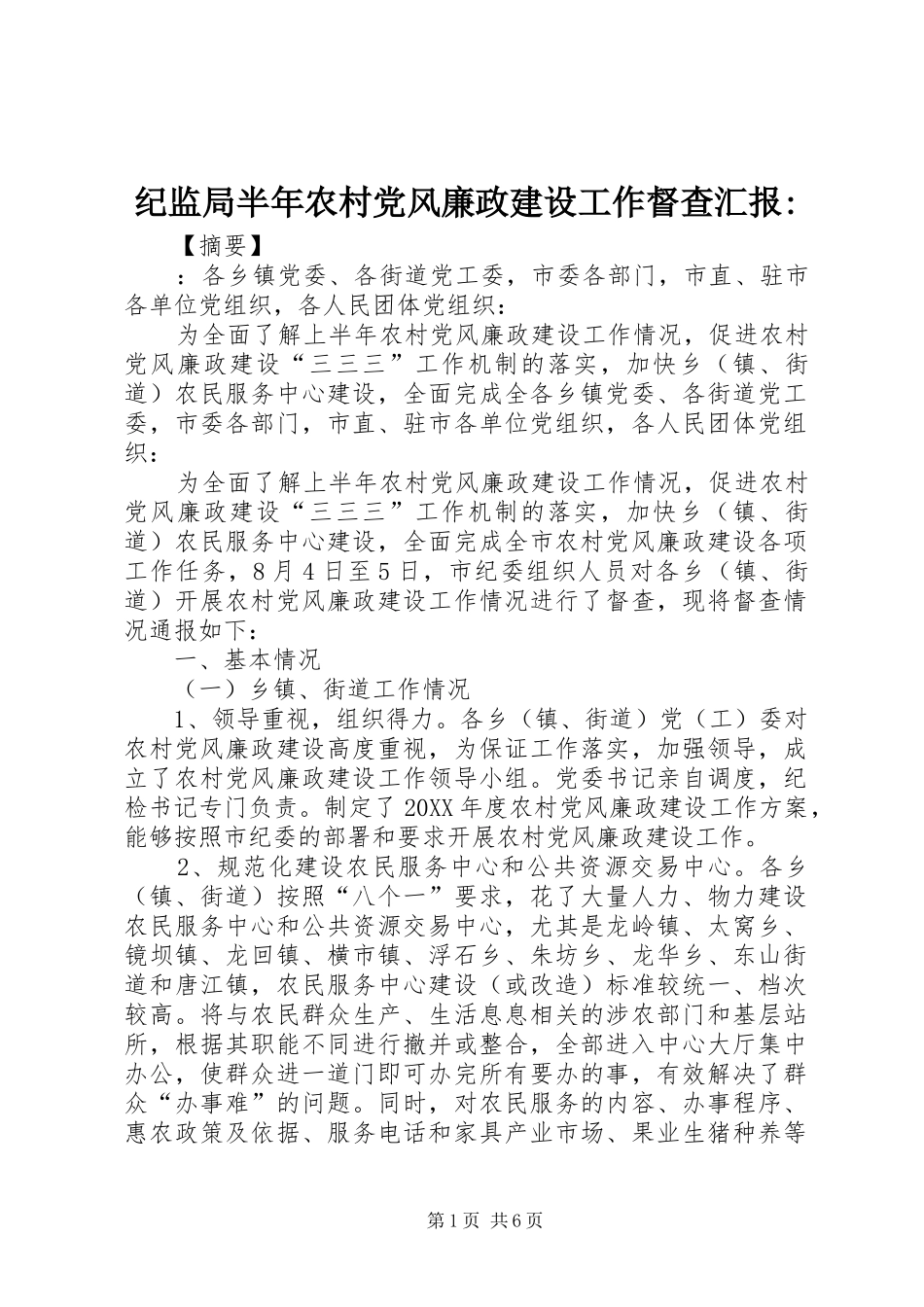 纪监局半年农村党风廉政建设工作督查汇报：

【摘要】

：各乡镇党委、各街道党工委，市委各部门，市直、驻市各单位党组织，各人民团体党组织：

为全面了解上半年农村党风廉政建设工作情况，促进农村党风廉政建设“三三三”工作机制的落实，加快乡（镇、街道）农民服务中心建设，全面完成全各乡镇党委、各街道党工委，市委各部门，市直、驻市各单位党组织，各人民团体党组织：

为全面了解上半年农村党风廉政建设工作情况，促进农村党风廉政建设“三三三”工作机制的落实，加快乡（镇、街道）农民服务中心建设，全面完成全市农村党风廉政建设各项工作任务，8月4日至5日，市纪委组织人员对各乡（镇、街道）开展农村党风廉政建设工作情况进行了督查，现将督查情况通报如下：

一、基本情况

（一）乡镇、街道工作情况

1、领导重视，组织得力。各乡（镇、街道）党（工）委对农村党风廉政建设高度重视，为保证工作落实，加强领导，成立了农村党风廉政建设工作领导小组。党委书记亲自调度，纪检书记专门负责。制定了20XX年度农村党风廉政建设工作方案，能够按照市纪委的部署和要求开展农村党风廉政建设工作。

2、规范化建设农民服务中心和公共资源交易中心。各乡（镇、街道）按照“八个一”要求，花了大量人力、物力建设农民服务中心和公共资源交易中心，尤其是龙岭镇、太窝乡、镜坝镇、龙回镇、横市镇、浮石乡、朱坊乡、龙华乡、东山街道和唐江镇，农民服务中心建设（或改造）标准较统一、档次较高。将与农民群众生产、生活息息相关的涉农部门和基层站所，根据其职能不同进行撤并或整合，全部进入中心大厅集中办公，使群众进一道门即可办完所有要办的事，有效解决了群众“办事难”的问题。同时，对农民服务的内容、办事程序、惠农政策及依据、服务电话和家具产业市场、果业生猪种养等

第1页 共6页